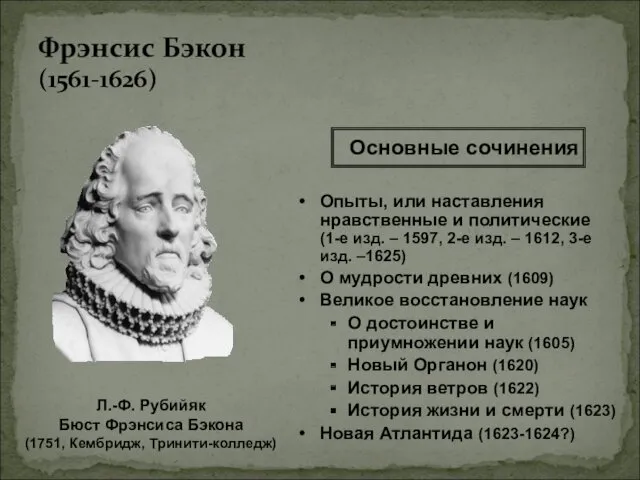 Фрэнсис Бэкон
(1561-1626)

Основные сочинения

• Опыты, или наставления нравственные и политические (1-е изд. – 1597, 2-е изд. – 1612, 3-е изд. –1625)
• О мудрости древних (1609)
• Великое восстановление наук
  ▪ О достоинстве и приумножении наук (1605)
  ▪ Новый Органон (1620)
  ▪ История ветров (1622)
  ▪ История жизни и смерти (1623)
• Новая Атлантида (1623-1624?)

Л.-Ф. Рубийяк
Бюст Фрэнсиса Бэкона
(1751, Кембридж, Тринити-колледж)